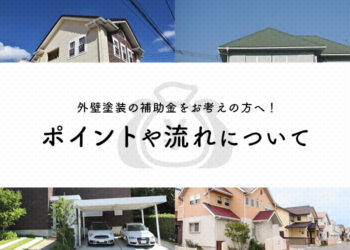 外壁塗装の補助金をお考えの方へ！

ポイントや流れについて